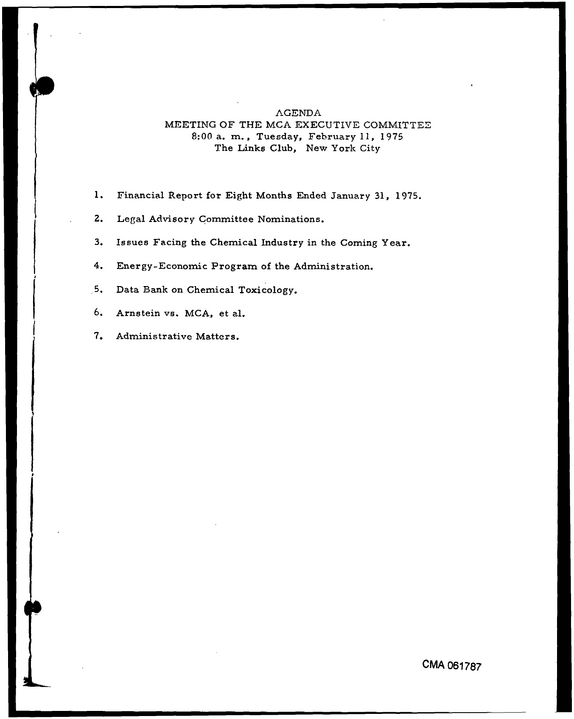 AGENDA
MEETING OF THE MCA EXECUTIVE COMMITTEE
8:00 a. m., Tuesday, February 11, 1975
The Links Club, New York City

1. Financial Report for Eight Months Ended January 31, 1975.

2. Legal Advisory Committee Nominations.

3. Issues Facing the Chemical Industry in the Coming Year.

4. Energy-Economic Program of the Administration.

5. Data Bank on Chemical Toxicology.

6. Arnstein vs. MCA, et al.

7. Administrative Matters.

CMA 061787